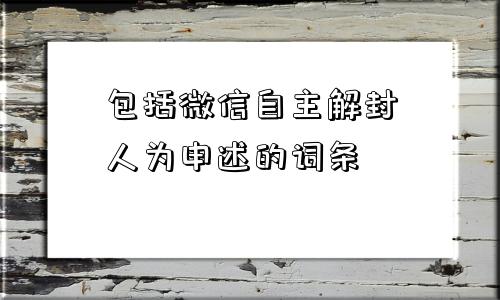 包括微信自主解封人为申述的词条